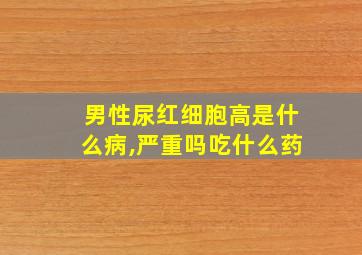 男性尿红细胞高是什么病,严重吗吃什么药